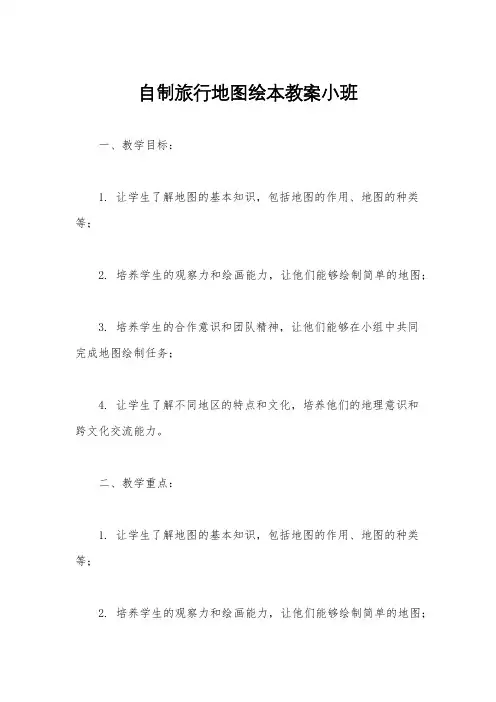 自制旅行地图绘本教案小班

一、教学目标：

1. 让学生了解地图的基本知识，包括地图的作用、地图的种类等；

2. 培养学生的观察力和绘画能力，让他们能够绘制简单的地图；

3. 培养学生的合作意识和团队精神，让他们能够在小组中共同完成地图绘制任务；

4. 让学生了解不同地区的特点和文化，培养他们的地理意识和跨文化交流能力。

二、教学重点：

1. 让学生了解地图的基本知识，包括地图的作用、地图的种类等；

2. 培养学生的观察力和绘画能力，让他们能够绘制简单的地图；